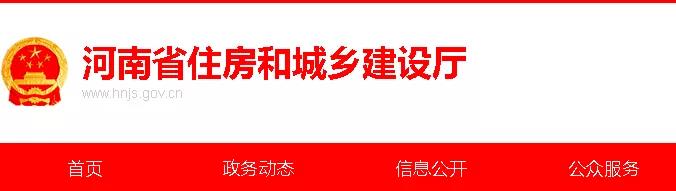 河南省住房和城乡建设厅
www.hnjs.gov.cn

首页 政务动态 信息公开 公众服务